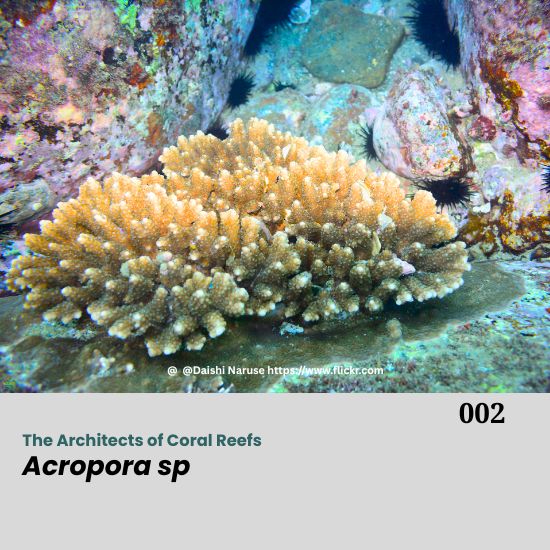 @ @Daishi Naruse https://www.flickr.com

002

The Architects of Coral Reefs

Acropora sp